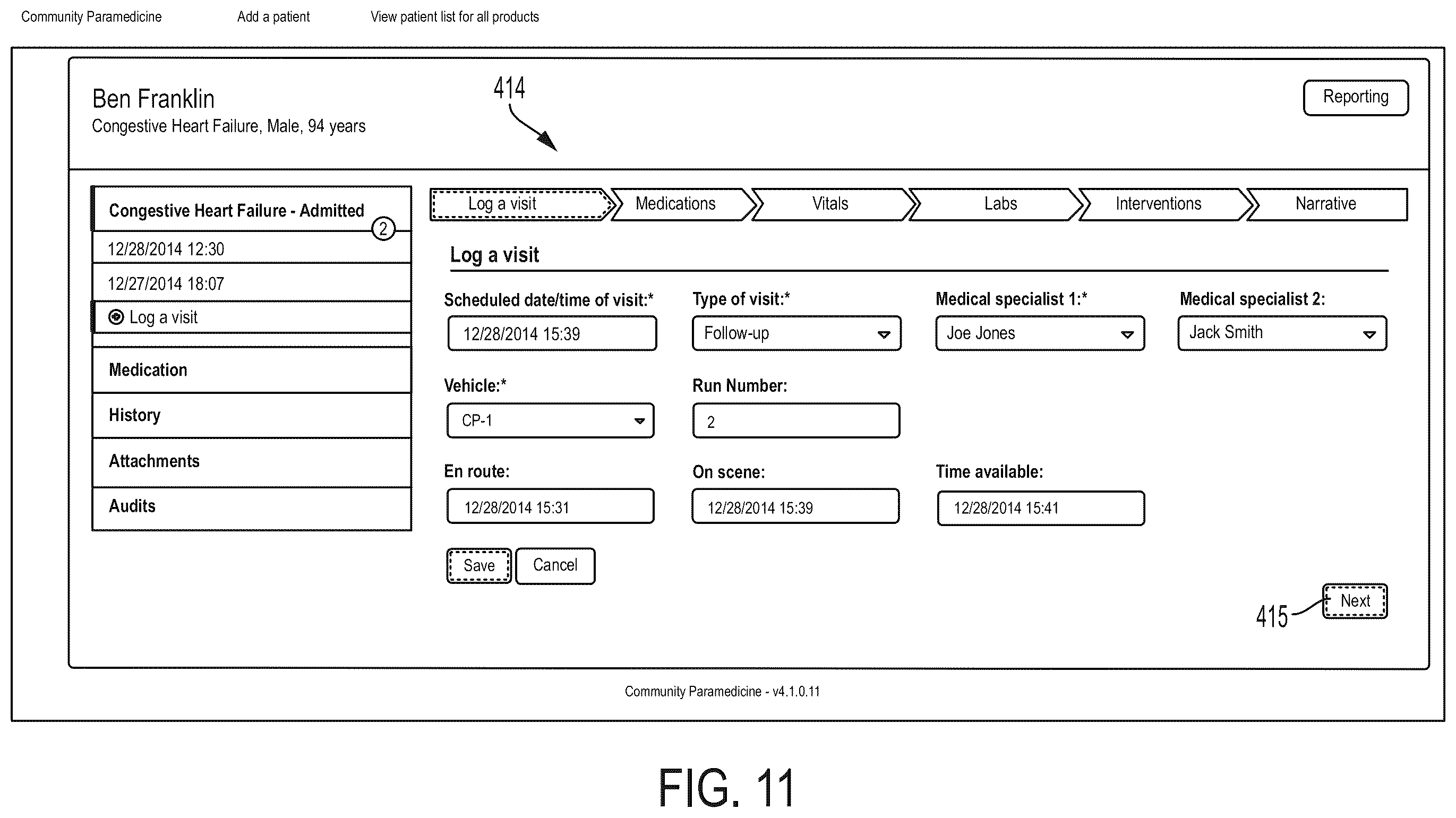 Community Paramedicine Add a patient View patient list for all products

Ben Franklin
Congestive Heart Failure, Male, 94 years

414

Reporting

Congestive Heart Failure - Admitted
2
12/28/2014 12:30
12/27/2014 18:07
Log a visit
Medication
History
Attachments
Audits

Log a visit Medications Vitals Labs Interventions Narrative

Log a visit

Scheduled date/time of visit:*
12/28/2014 15:39

Type of visit:*
Follow-up

Medical specialist 1:*
Joe Jones

Medical specialist 2:
Jack Smith

Vehicle:*
CP-1

Run Number:
2

En route:
12/28/2014 15:31

On scene:
12/28/2014 15:39

Time available:
12/28/2014 15:41

Save Cancel

415 Next

Community Paramedicine - v4.1.0.11

FIG. 11